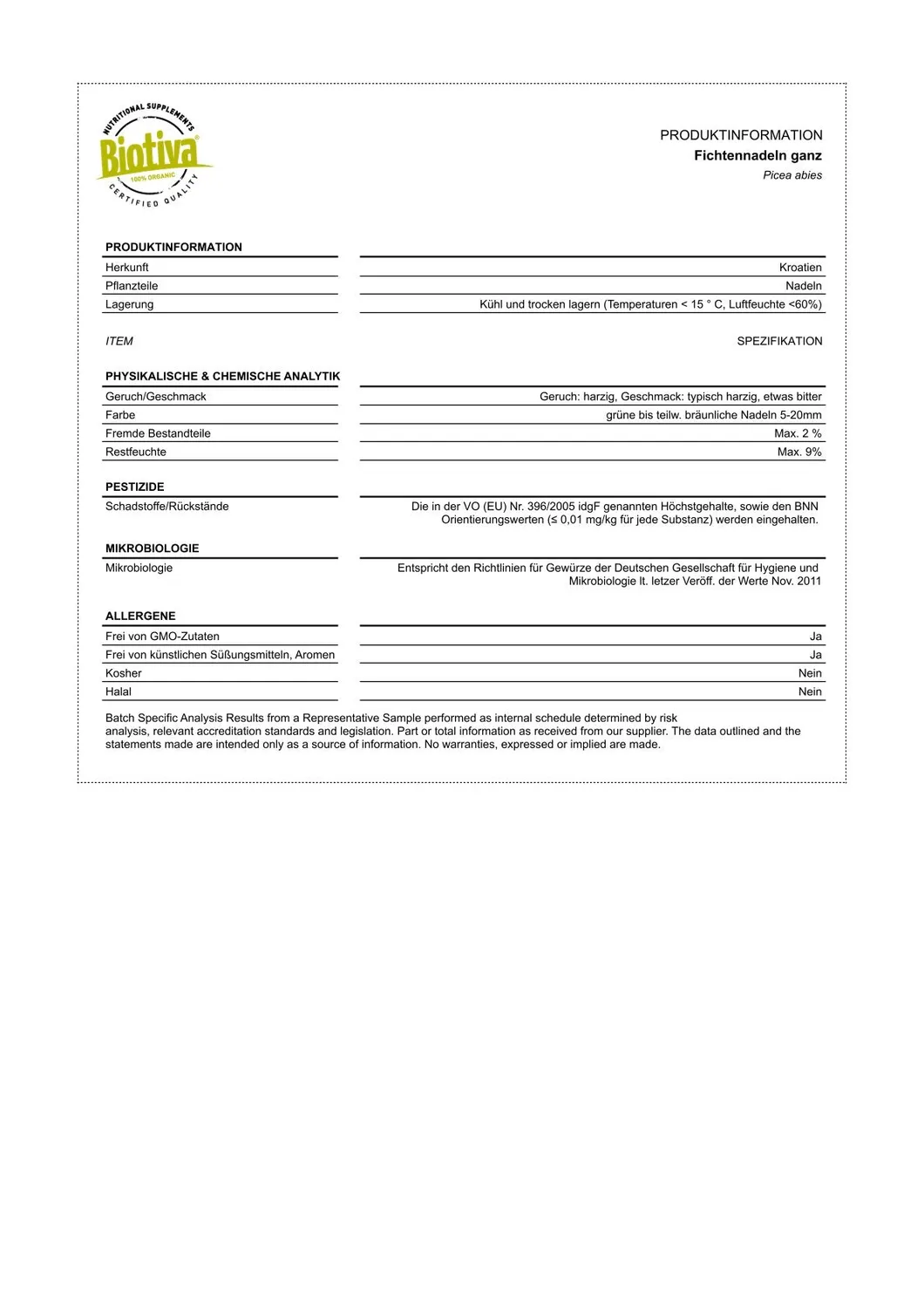 NUTRITIONAL SUPPLEMENTS
Biotiva®
100% ORGANIC
CERTIFIED QUALITY

PRODUKTINFORMATION
Fichtennadeln ganz
Picea abies

PRODUKTINFORMATION

Herkunft
Kroatien

Pflanzteile
Nadeln

Lagerung
Kühl und trocken lagern (Temperaturen < 15 ° C, Luftfeuchte <60%)

ITEM
SPEZIFIKATION

PHYSIKALISCHE & CHEMISCHE ANALYTIK

Geruch/Geschmack
Geruch: harzig, Geschmack: typisch harzig, etwas bitter

Farbe
grüne bis teilw. bräunliche Nadeln 5-20mm

Fremde Bestandteile
Max. 2 %

Restfeuchte
Max. 9%

PESTIZIDE

Schadstoffe/Rückstände
Die in der VO (EU) Nr. 396/2005 idgF genannten Höchstgehalte, sowie den BNN Orientierungswerten (≤ 0,01 mg/kg für jede Substanz) werden eingehalten.

MIKROBIOLOGIE

Mikrobiologie
Entspricht den Richtlinien für Gewürze der Deutschen Gesellschaft für Hygiene und Mikrobiologie lt. letzer Veröff. der Werte Nov. 2011

ALLERGENE

Frei von GMO-Zutaten
Ja

Frei von künstlichen Süßungsmitteln, Aromen
Ja

Kosher
Nein

Halal
Nein

Batch Specific Analysis Results from a Representative Sample performed as internal schedule determined by risk analysis, relevant accreditation standards and legislation. Part or total information as received from our supplier. The data outlined and the statements made are intended only as a source of information. No warranties, expressed or implied are made.